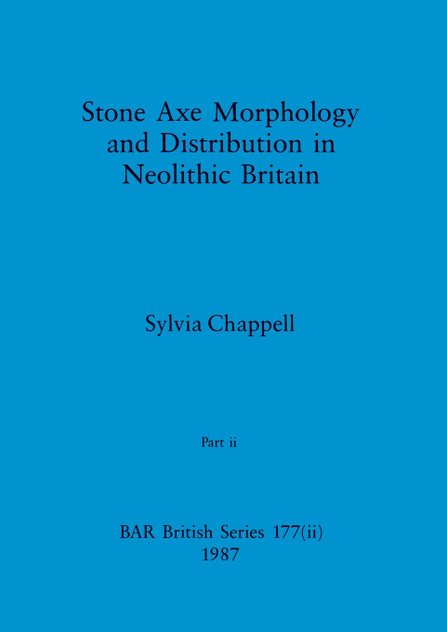 Stone Axe Morphology and Distribution in Neolithic Britain

Sylvia Chappell

Part ii

BAR British Series 177(ii)
1987